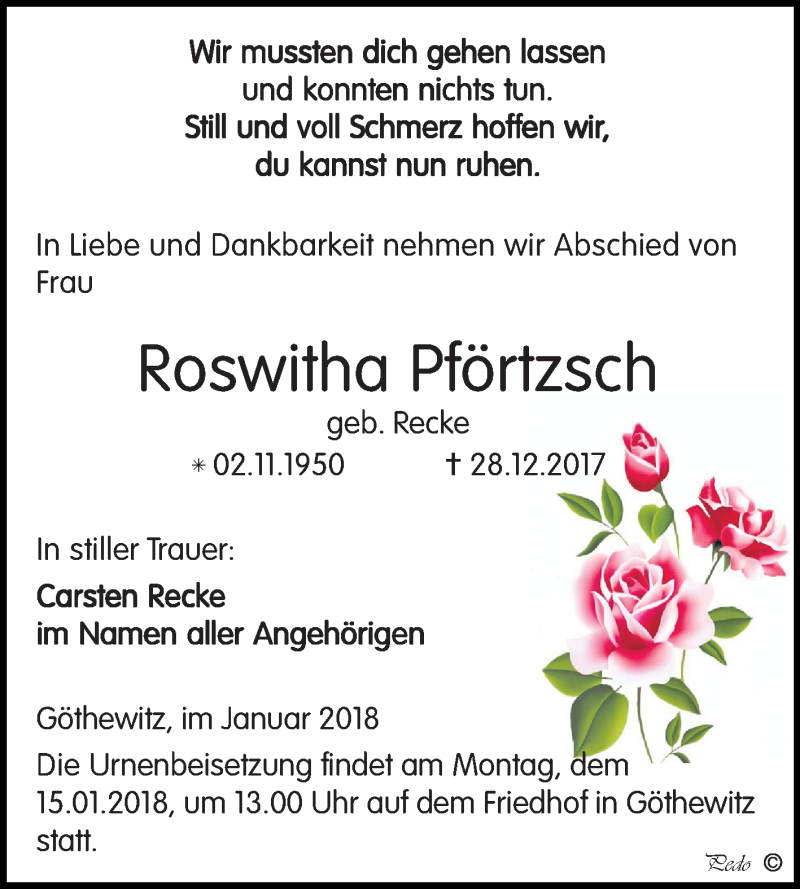 Wir mussten dich gehen lassen
und konnten nichts tun.
Still und voll Schmerz hoffen wir,
du kannst nun ruhen.

In Liebe und Dankbarkeit nehmen wir Abschied von Frau

Roswitha Pförtzsch

geb. Recke

* 02.11.1950 † 28.12.2017

In stiller Trauer:

Carsten Recke
im Namen aller Angehörigen

Göthewitz, im Januar 2018

Die Urnenbeisetzung findet am Montag, dem 15.01.2018, um 13.00 Uhr auf dem Friedhof in Göthewitz statt.

Pedo ©